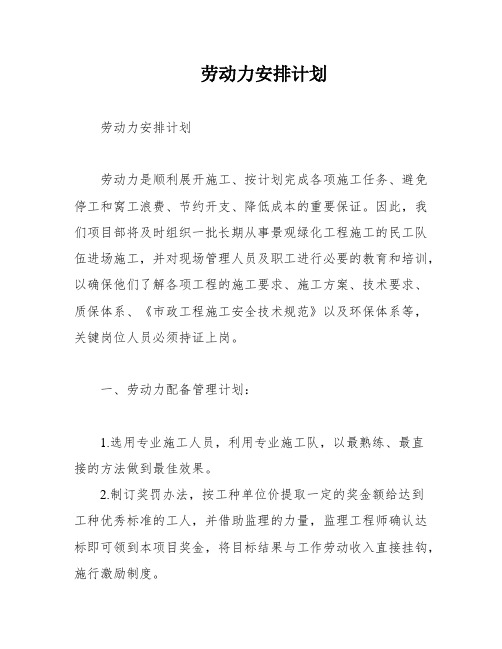 劳动力安排计划

劳动力安排计划

劳动力是顺利展开施工、按计划完成各项施工任务、避免停工和窝工浪费、节约开支、降低成本的重要保证。因此，我们项目部将及时组织一批长期从事景观绿化工程施工的民工队伍进场施工，并对现场管理人员及职工进行必要的教育和培训，以确保他们了解各项工程的施工要求、施工方案、技术要求、质保体系、《市政工程施工安全技术规范》以及环保体系等，关键岗位人员必须持证上岗。

一、劳动力配备管理计划：

1.选用专业施工人员，利用专业施工队，以最熟练、最直接的方法做到最佳效果。

2.制订奖罚办法，按工种单位价提取一定的奖金额给达到工种优秀标准的工人，并借助监理的力量，监理工程师确认达标即可领到本项目奖金，将目标结果与工作劳动收入直接挂钩，施行激励制度。